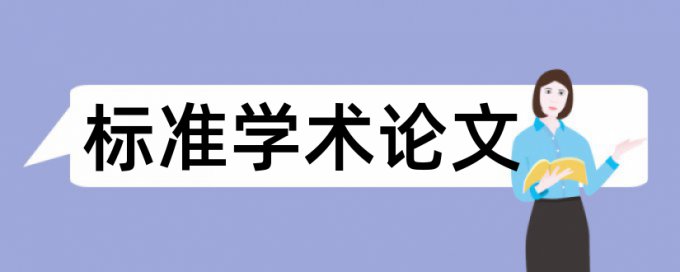 标准学术论文